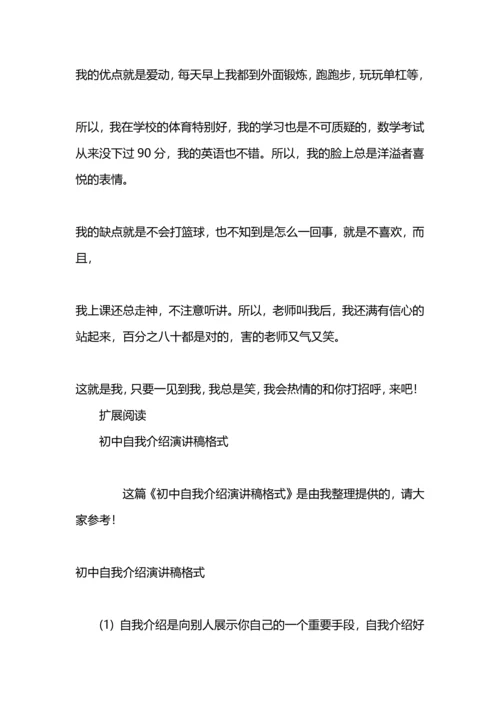 我的优点就是爱动，每天早上我都到外面锻炼，跑跑步，玩玩单杠等，

所以，我在学校的体育特别好，我的学习也是不可质疑的，数学考试从来没下过 90 分，我的英语也不错。所以，我的脸上总是洋溢者喜悦的表情。

我的缺点就是不会打篮球，也不知到是怎么一回事，就是不喜欢，而且，

我上课还总走神，不注意听讲。所以，老师叫我后，我还满有信心的站起来，百分之八十都是对的，害的老师又气又笑。

这就是我，只要一见到我，我总是笑，我会热情的和你打招呼，来吧！

扩展阅读

初中自我介绍演讲稿格式

这篇《初中自我介绍演讲稿格式》是由我整理提供的，请大家参考！

初中自我介绍演讲稿格式

(1) 自我介绍是向别人展示你自己的一个重要手段，自我介绍好